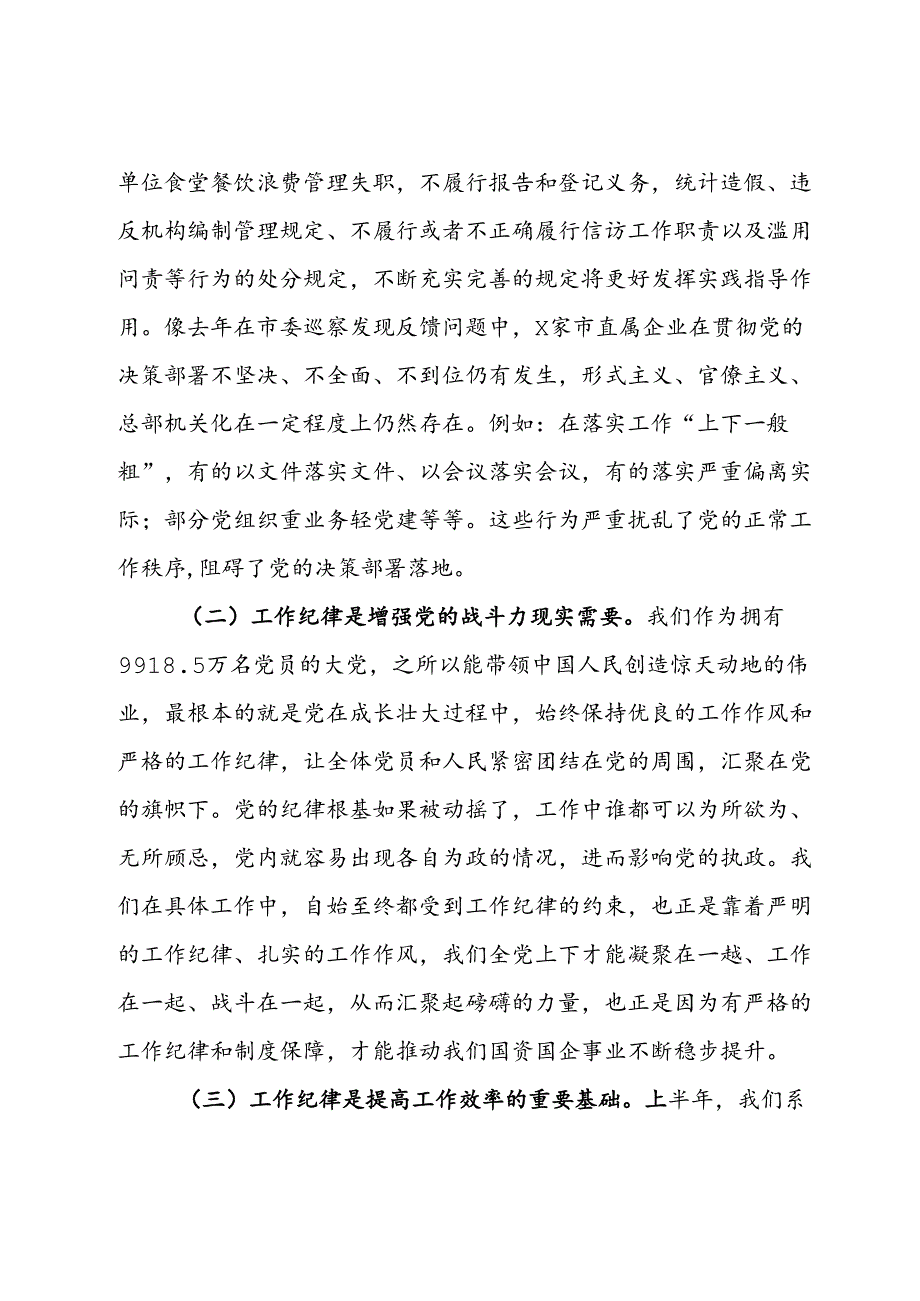 单位食堂餐饮浪费管理失职，不履行报告和登记义务，统计造假、违反机构编制管理规定、不履行或者不正确履行信访工作职责以及滥用问责等行为的处分规定，不断充实完善的规定将更好发挥实践指导作用。像去年在市委巡察发现反馈问题中，X家市直属企业在贯彻党的决策部署不坚决、不全面、不到位仍有发生，形式主义、官僚主义、总部机关化在一定程度上仍然存在。例如：在落实工作“上下一般粗”，有的以文件落实文件、以会议落实会议，有的落实严重偏离实际；部分党组织重业务轻党建等等。这些行为严重扰乱了党的正常工作秩序,阻碍了党的决策部署落地。

（二）工作纪律是增强党的战斗力现实需要。我们作为拥有9918.5万名党员的大党，之所以能带领中国人民创造惊天动地的伟业，最根本的就是党在成长壮大过程中，始终保持优良的工作作风和严格的工作纪律，让全体党员和人民紧密团结在党的周围，汇聚在党的旗帜下。党的纪律根基如果被动摇了，工作中谁都可以为所欲为、无所顾忌，党内就容易出现各自为政的情况，进而影响党的执政。我们在具体工作中，自始至终都受到工作纪律的约束，也正是靠着严明的工作纪律、扎实的工作作风，我们全党上下才能凝聚在一越、工作在一起、战斗在一起，从而汇聚起磅礴的力量，也正是因为有严格的工作纪律和制度保障，才能推动我们国资国企事业不断稳步提升。

（三）工作纪律是提高工作效率的重要基础。上半年，我们系